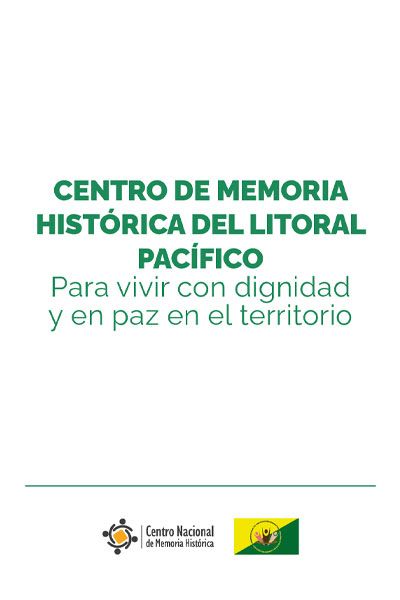 CENTRO DE MEMORIA HISTÓRICA DEL LITORAL PACÍFICO
Para vivir con dignidad y en paz en el territorio

Centro Nacional de Memoria Histórica